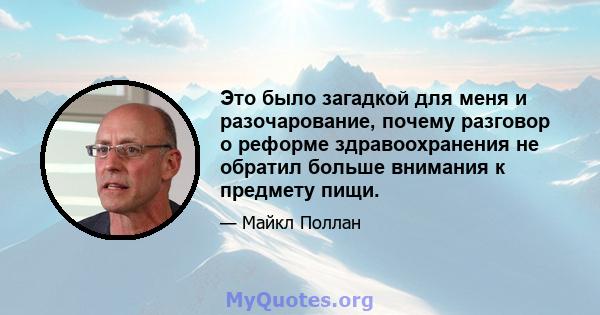 Это было загадкой для меня и разочарование, почему разговор о реформе здравоохранения не обратил больше внимания к предмету пищи.

— Майкл Поллан

MyQuotes.org